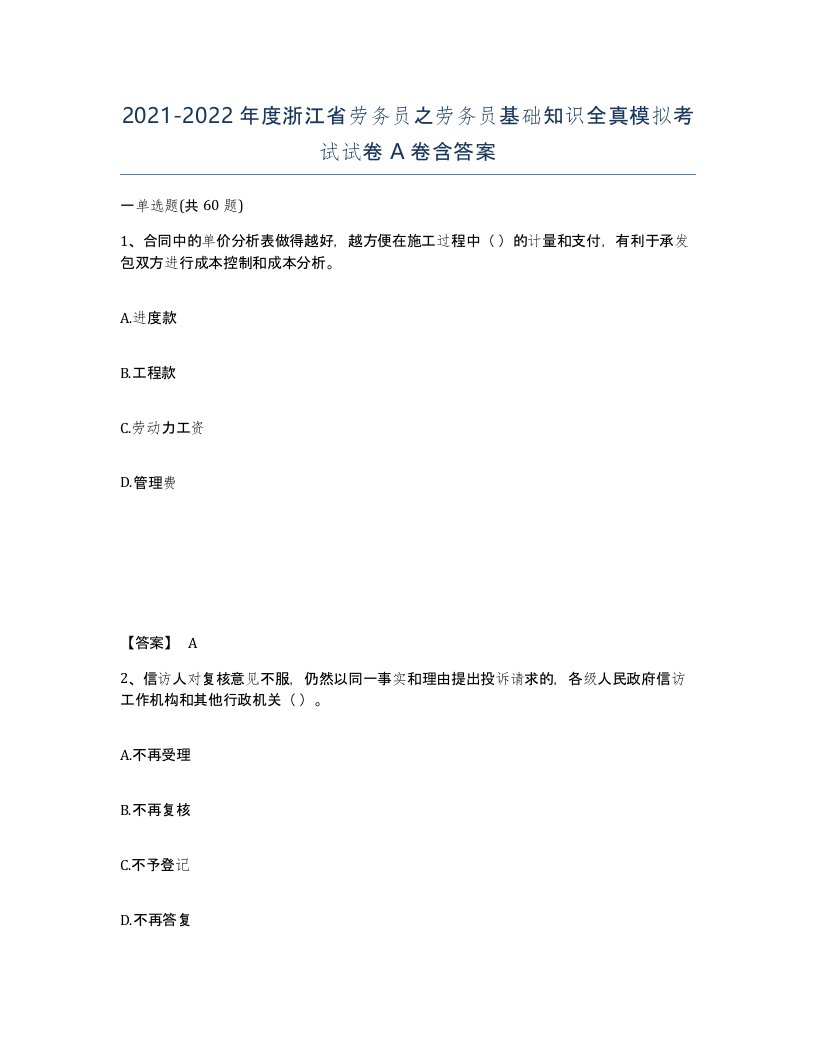 2021-2022年度浙江省劳务员之劳务员基础知识全真模拟考试试卷A卷含答案

一单选题(共60题)

1、合同中的单价分析表做得越好，越方便在施工过程中（）的计量和支付，有利于承发包双方进行成本控制和成本分析。

A.进度款

B.工程款

C.劳动力工资

D.管理费

【答案】 A

2、信访人对复核意见不服，仍然以同一事实和理由提出投诉请求的，各级人民政府信访工作机构和其他行政机关（）。

A.不再受理

B.不再复核

C.不予登记

D.不再答复